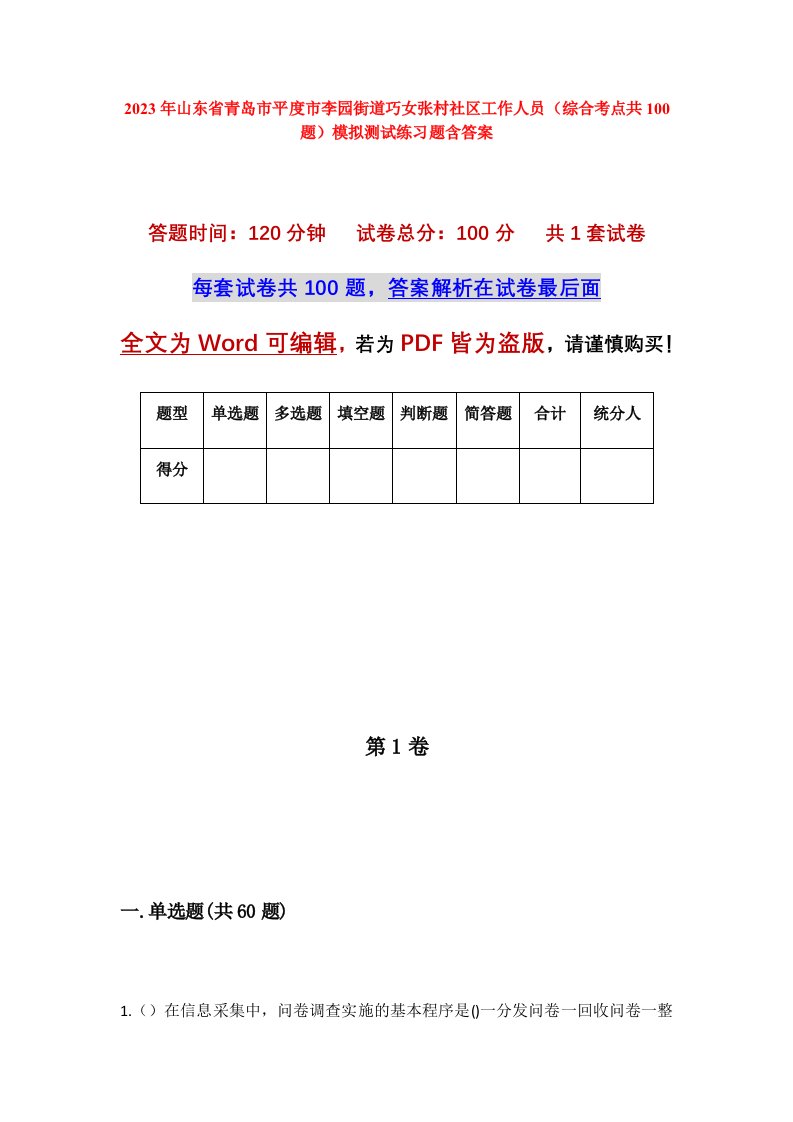 2023年山东省青岛市平度市李园街道巧女张村社区工作人员（综合考点共100题）模拟测试练习题含答案

答题时间：120分钟　试卷总分：100分　共1套试卷

每套试卷共100题，答案解析在试卷最后面

全文为Word可编辑，若为PDF皆为盗版，请谨慎购买！

| 题型 | 单选题 | 多选题 | 填空题 | 判断题 | 简答题 | 合计 | 统分人 |
|---|---|---|---|---|---|---|---|
| 得分 | | | | | | | |

第1卷

一.单选题(共60题)

1.（）在信息采集中，问卷调查实施的基本程序是()一分发问卷一回收问卷一整